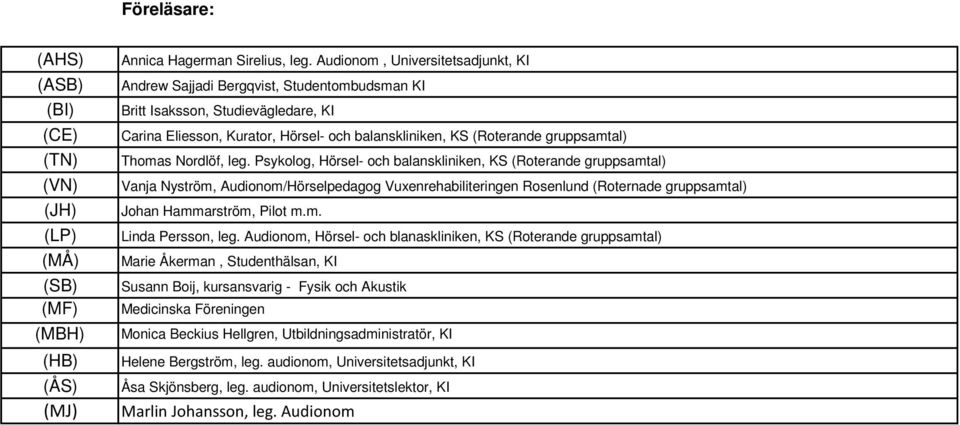 Föreläsare:

| | |
|---|---|
| (AHS) | Annica Hagerman Sirelius, leg. Audionom , Universitetsadjunkt, KI |
| (ASB) | Andrew Sajjadi Bergqvist, Studentombudsman KI |
| (BI) | Britt Isaksson, Studievägledare, KI |
| (CE) | Carina Eliesson, Kurator, Hörsel- och balanskliniken, KS (Roterande gruppsamtal) |
| (TN) | Thomas Nordlöf, leg. Psykolog, Hörsel- och balanskliniken, KS (Roterande gruppsamtal) |
| (VN) | Vanja Nyström, Audionom/Hörselpedagog Vuxenrehabiliteringen Rosenlund (Roternade gruppsamtal) |
| (JH) | Johan Hammarström, Pilot m.m. |
| (LP) | Linda Persson, leg. Audionom, Hörsel- och blanaskliniken, KS (Roterande gruppsamtal) |
| (MÅ) | Marie Åkerman , Studenthälsan, KI |
| (SB) | Susann Boij, kursansvarig - Fysik och Akustik |
| (MF) | Medicinska Föreningen |
| (MBH) | Monica Beckius Hellgren, Utbildningsadministratör, KI |
| (HB) | Helene Bergström, leg. audionom, Universitetsadjunkt, KI |
| (ÅS) | Åsa Skjönsberg, leg. audionom, Universitetslektor, KI |
| (MJ) | Marlin Johansson, leg. Audionom |